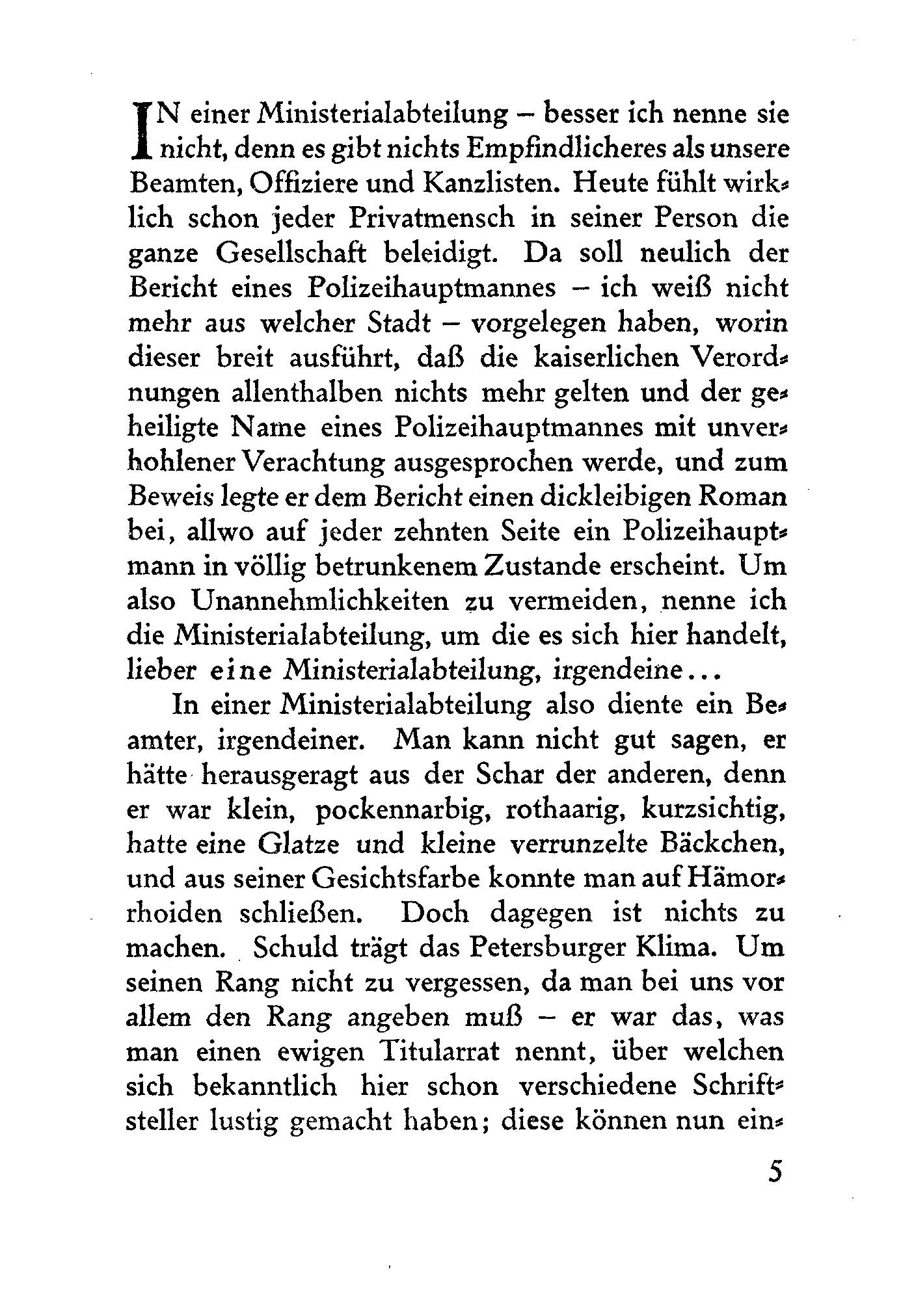 IN einer Ministerialabteilung – besser ich nenne sie nicht, denn es gibt nichts Empfindlicheres als unsere Beamten, Offiziere und Kanzlisten. Heute fühlt wirklich schon jeder Privatmensch in seiner Person die ganze Gesellschaft beleidigt. Da soll neulich der Bericht eines Polizeihauptmannes – ich weiß nicht mehr aus welcher Stadt – vorgelegen haben, worin dieser breit ausführt, daß die kaiserlichen Verordnungen allenthalben nichts mehr gelten und der geheiligte Name eines Polizeihauptmannes mit unverhohlener Verachtung ausgesprochen werde, und zum Beweis legte er dem Bericht einen dickleibigen Roman bei, allwo auf jeder zehnten Seite ein Polizeihauptmann in völlig betrunkenem Zustande erscheint. Um also Unannehmlichkeiten zu vermeiden, nenne ich die Ministerialabteilung, um die es sich hier handelt, lieber eine Ministerialabteilung, irgendeine...

In einer Ministerialabteilung also diente ein Beamter, irgendeiner. Man kann nicht gut sagen, er hätte herausgeragt aus der Schar der anderen, denn er war klein, pockennarbig, rothaarig, kurzsichtig, hatte eine Glatze und kleine verrunzelte Bäckchen, und aus seiner Gesichtsfarbe konnte man auf Hämorrhoiden schließen. Doch dagegen ist nichts zu machen. Schuld trägt das Petersburger Klima. Um seinen Rang nicht zu vergessen, da man bei uns vor allem den Rang angeben muß – er war das, was man einen ewigen Titularrat nennt, über welchen sich bekanntlich hier schon verschiedene Schriftsteller lustig gemacht haben; diese können nun ein-

5